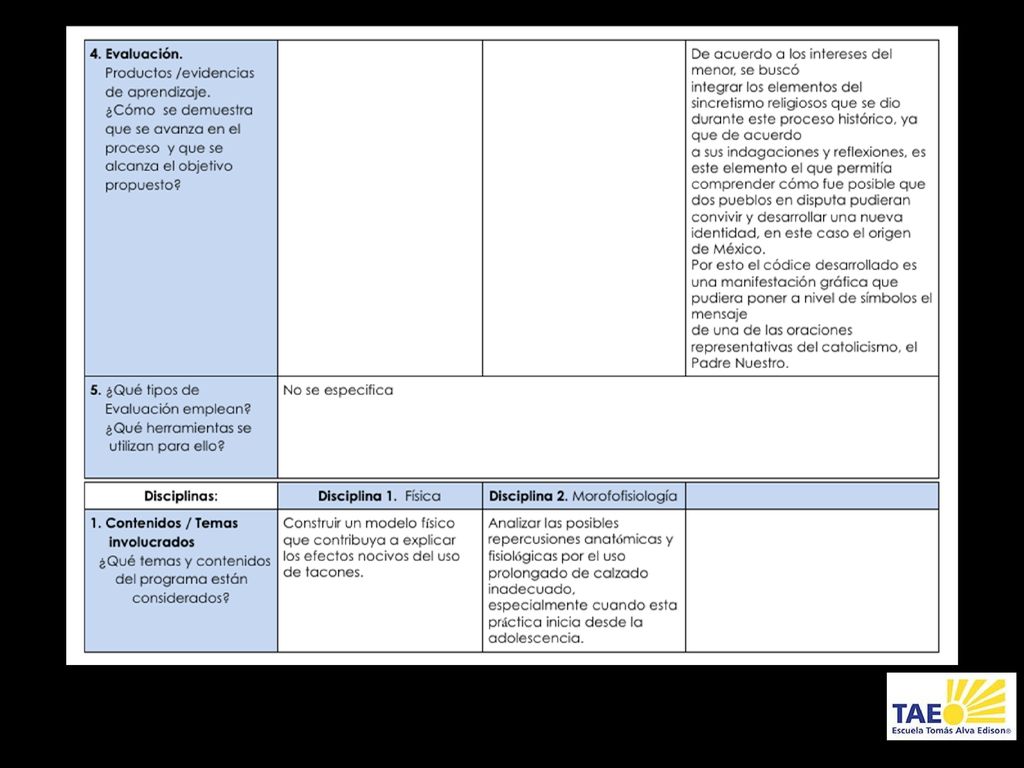 | 4. Evaluación. Productos /evidencias de aprendizaje. ¿Cómo se demuestra que se avanza en el proceso y que se alcanza el objetivo propuesto? | | | De acuerdo a los intereses del menor, se buscó integrar los elementos del sincretismo religiosos que se dio durante este proceso histórico, ya que de acuerdo a sus indagaciones y reflexiones, es este elemento el que permitía comprender cómo fue posible que dos pueblos en disputa pudieran convivir y desarrollar una nueva identidad, en este caso el origen de México. Por esto el códice desarrollado es una manifestación gráfica que pudiera poner a nivel de símbolos el mensaje de una de las oraciones representativas del catolicismo, el Padre Nuestro. |
|---|---|---|---|
| 5. ¿Qué tipos de Evaluación emplean? ¿Qué herramientas se utilizan para ello? | No se especifica | | |

| Disciplinas: | Disciplina 1. Física | Disciplina 2. Morofofisiología | |
|---|---|---|---|
| 1. Contenidos / Temas involucrados ¿Qué temas y contenidos del programa están considerados? | Construir un modelo físico que contribuya a explicar los efectos nocivos del uso de tacones. | Analizar las posibles repercusiones anatómicas y fisiológicas por el uso prolongado de calzado inadecuado, especialmente cuando esta práctica inicia desde la adolescencia. | |

TAE
Escuela Tomás Alva Edison®